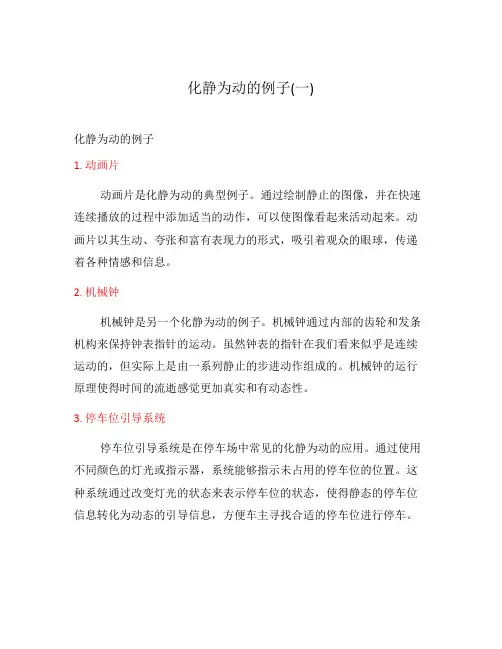 化静为动的例子(一)

化静为动的例子

1. 动画片

动画片是化静为动的典型例子。通过绘制静止的图像，并在快速连续播放的过程中添加适当的动作，可以使图像看起来活动起来。动画片以其生动、夸张和富有表现力的形式，吸引着观众的眼球，传递着各种情感和信息。

2. 机械钟

机械钟是另一个化静为动的例子。机械钟通过内部的齿轮和发条机构来保持钟表指针的运动。虽然钟表的指针在我们看来似乎是连续运动的，但实际上是由一系列静止的步进动作组成的。机械钟的运行原理使得时间的流逝感觉更加真实和有动态性。

3. 停车位引导系统

停车位引导系统是在停车场中常见的化静为动的应用。通过使用不同颜色的灯光或指示器，系统能够指示未占用的停车位的位置。这种系统通过改变灯光的状态来表示停车位的状态，使得静态的停车位信息转化为动态的引导信息，方便车主寻找合适的停车位进行停车。